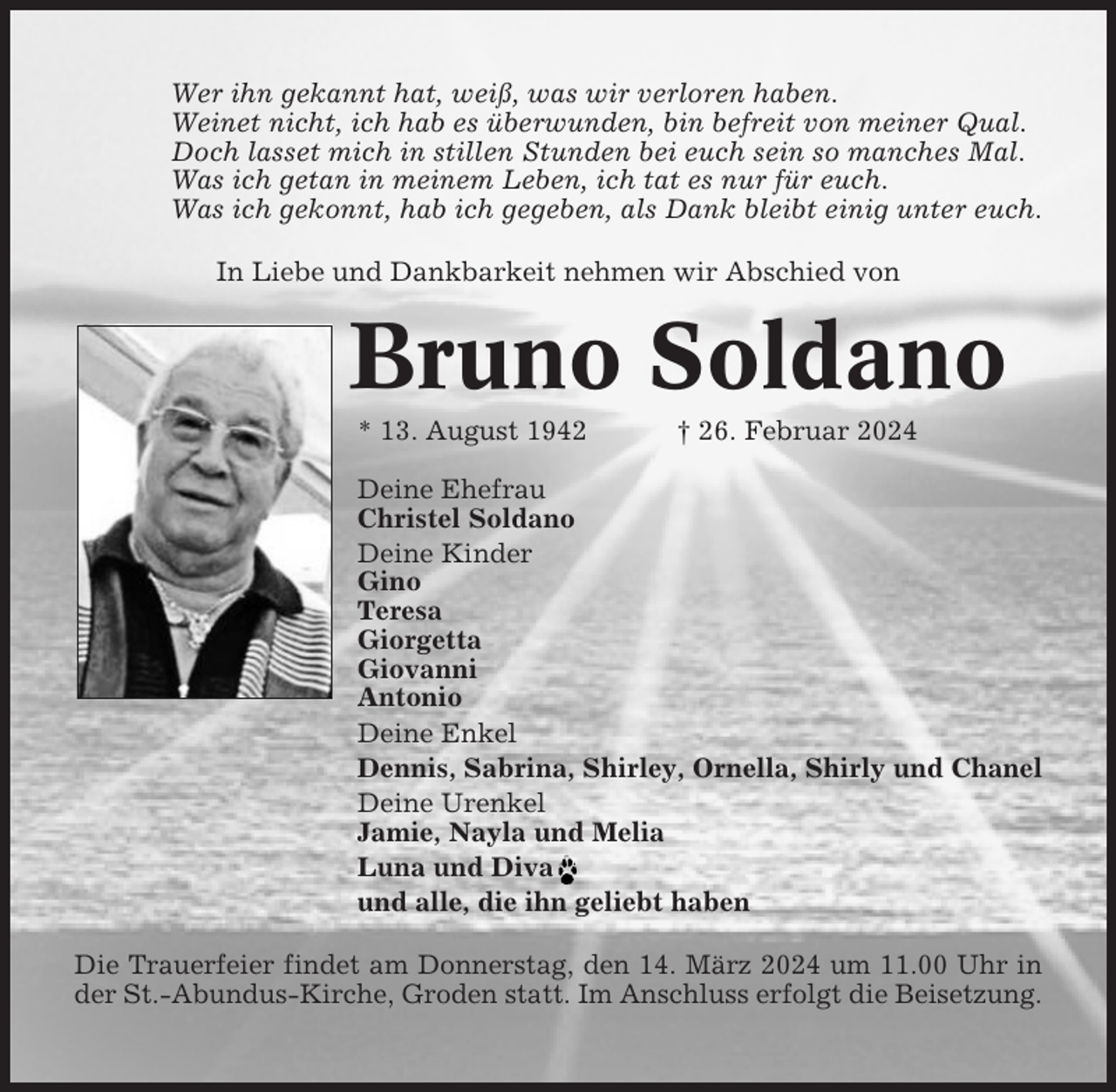 Wer ihn gekannt hat, weiß, was wir verloren haben.
Weinet nicht, ich hab es überwunden, bin befreit von meiner Qual.
Doch lasset mich in stillen Stunden bei euch sein so manches Mal.
Was ich getan in meinem Leben, ich tat es nur für euch.
Was ich gekonnt, hab ich gegeben, als Dank bleibt einig unter euch.

In Liebe und Dankbarkeit nehmen wir Abschied von

Bruno Soldano

* 13. August 1942 † 26. Februar 2024

Deine Ehefrau
Christel Soldano
Deine Kinder
Gino
Teresa
Giorgetta
Giovanni
Antonio
Deine Enkel
Dennis, Sabrina, Shirley, Ornella, Shirly und Chanel
Deine Urenkel
Jamie, Nayla und Melia
Luna und Diva
und alle, die ihn geliebt haben

Die Trauerfeier findet am Donnerstag, den 14. März 2024 um 11.00 Uhr in der St.-Abundus-Kirche, Groden statt. Im Anschluss erfolgt die Beisetzung.